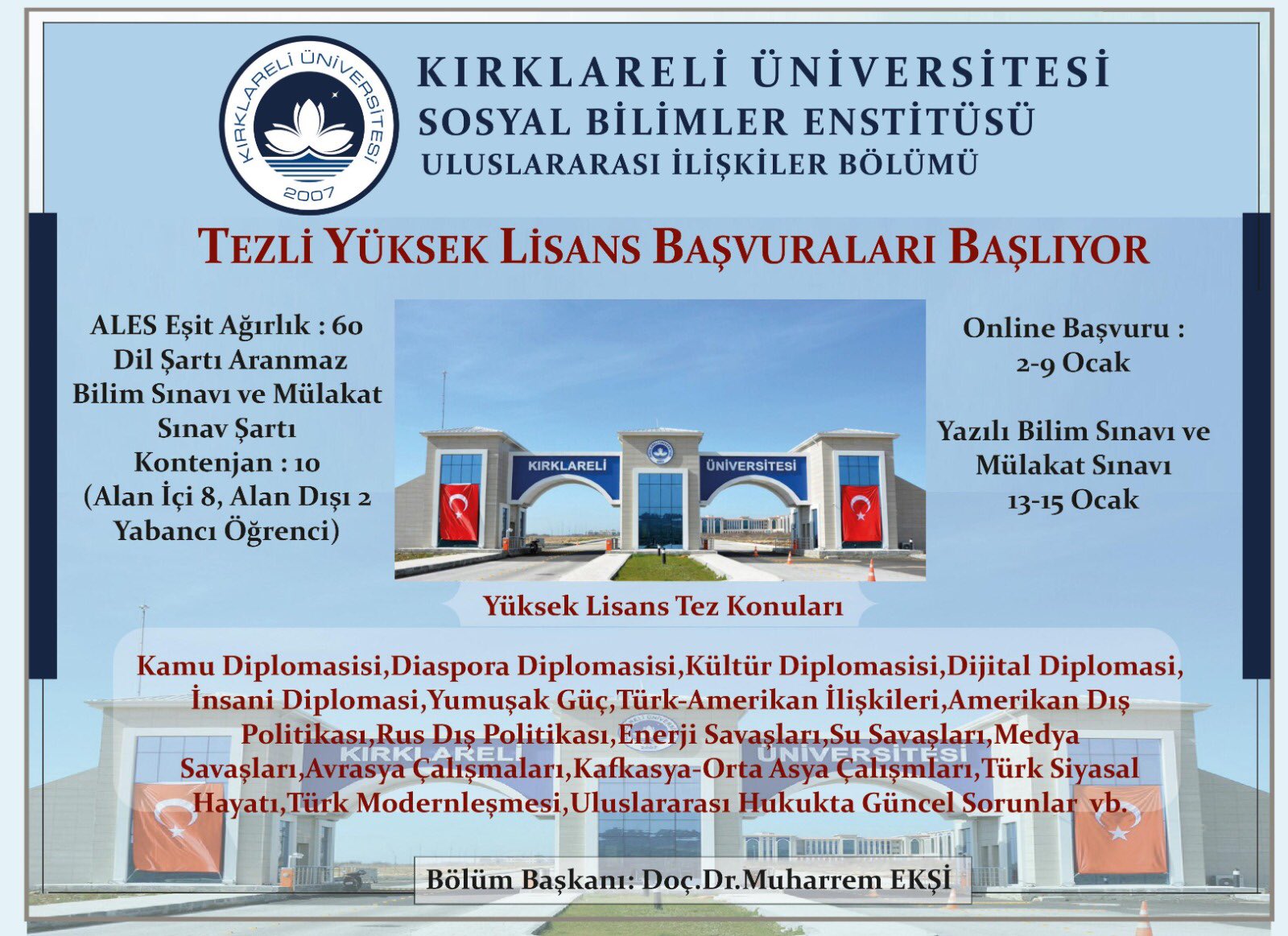 KIRKLARELİ ÜNİVERSİTESİ
2007

KIRKLARELİ ÜNİVERSİTESİ
SOSYAL BİLİMLER ENSTİTÜSÜ
ULUSLARARASI İLİŞKİLER BÖLÜMÜ

TEZLİ YÜKSEK LİSANS BAŞVURALARI BAŞLIYOR

ALES Eşit Ağırlık : 60
Dil Şartı Aranmaz
Bilim Sınavı ve Mülakat Sınav Şartı
Kontenjan : 10
(Alan İçi 8, Alan Dışı 2 Yabancı Öğrenci)

KIRKLARELİ ÜNİVERSİTESİ

Online Başvuru :
2-9 Ocak

Yazılı Bilim Sınavı ve Mülakat Sınavı
13-15 Ocak

Yüksek Lisans Tez Konuları

Kamu Diplomasisi,Diaspora Diplomasisi,Kültür Diplomasisi,Dijital Diplomasi, İnsani Diplomasi,Yumuşak Güç,Türk-Amerikan İlişkileri,Amerikan Dış Politikası,Rus Dış Politikası,Enerji Savaşları,Su Savaşları,Medya Savaşları,Avrasya Çalışmaları,Kafkasya-Orta Asya Çalışmları,Türk Siyasal Hayatı,Türk Modernleşmesi,Uluslararası Hukukta Güncel Sorunlar vb.

Bölüm Başkanı: Doç.Dr.Muharrem EKŞİ